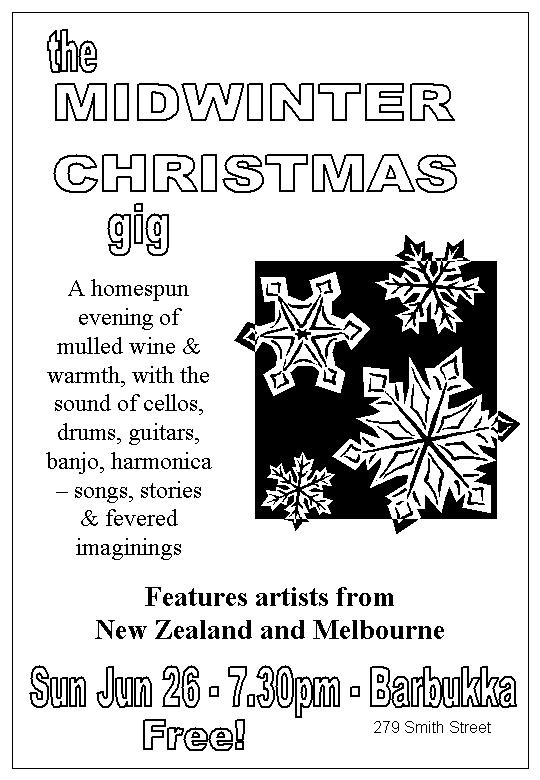 the
MIDWINTER
CHRISTMAS
gig

A homespun evening of mulled wine & warmth, with the sound of cellos, drums, guitars, banjo, harmonica – songs, stories & fevered imaginings

Features artists from New Zealand and Melbourne

Sun Jun 26 - 7.30pm - Barbukka
Free!
279 Smith Street